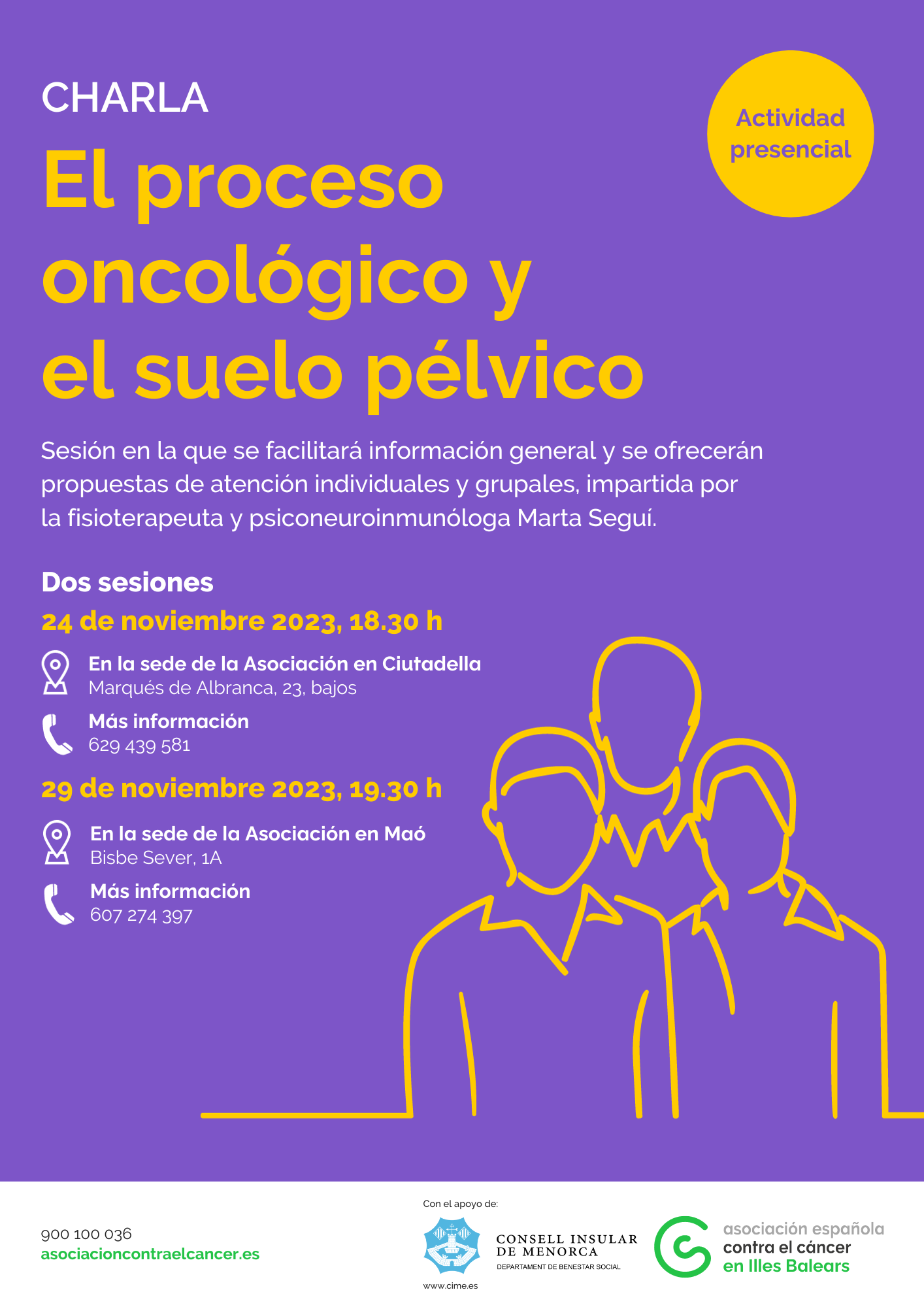 CHARLA

El proceso oncológico y el suelo pélvico

Actividad presencial

Sesión en la que se facilitará información general y se ofrecerán propuestas de atención individuales y grupales, impartida por la fisioterapeuta y psiconeuroinmunóloga Marta Seguí.

Dos sesiones

24 de noviembre 2023, 18.30 h

En la sede de la Asociación en Ciutadella
Marqués de Albranca, 23, bajos

Más información
629 439 581

29 de noviembre 2023, 19.30 h

En la sede de la Asociación en Maó
Bisbe Sever, 1A

Más información
607 274 397

900 100 036
asociacioncontraelcancer.es

Con el apoyo de:

CONSELL INSULAR
DE MENORCA
DEPARTAMENT DE BENESTAR SOCIAL

www.cime.es

asociación española
contra el cáncer
en Illes Balears